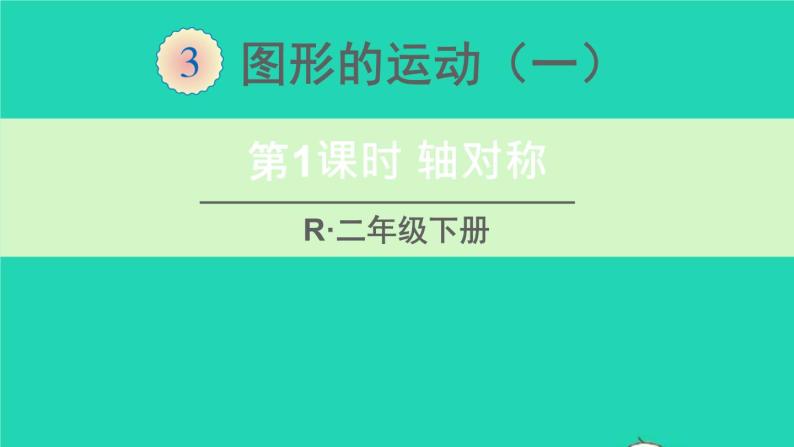 3 图形的运动（一）

第1课时 轴对称

R·二年级下册